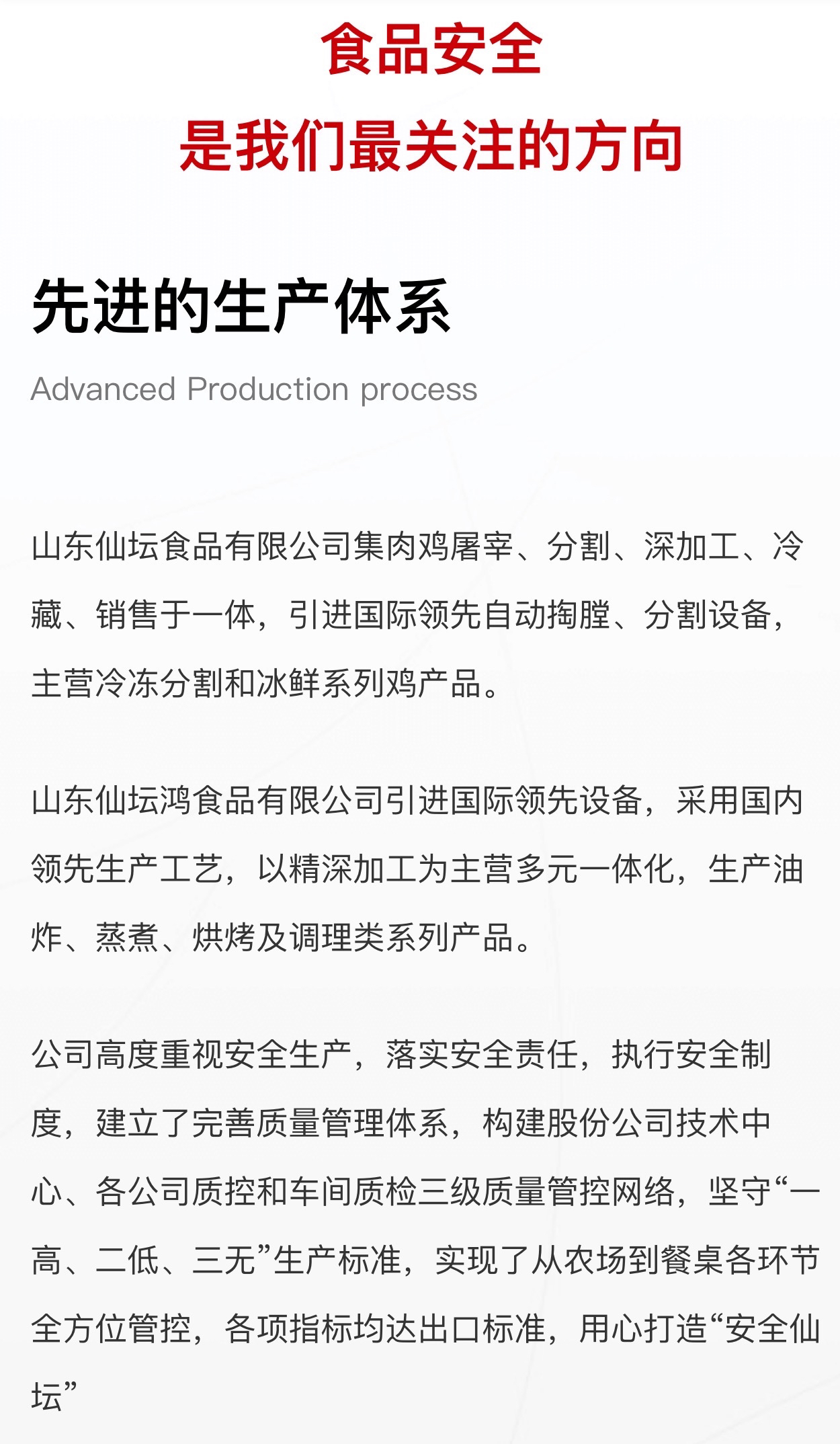 食品安全
是我们最关注的方向

先进的生产体系
Advanced Production process

山东仙坛食品有限公司集肉鸡屠宰、分割、深加工、冷藏、销售于一体，引进国际领先自动掏膛、分割设备，主营冷冻分割和冰鲜系列鸡产品。

山东仙坛鸿食品有限公司引进国际领先设备，采用国内领先生产工艺，以精深加工为主营多元一体化，生产油炸、蒸煮、烘烤及调理类系列产品。

公司高度重视安全生产，落实安全责任，执行安全制度，建立了完善质量管理体系，构建股份公司技术中心、各公司质控和车间质检三级质量管控网络，坚守“一高、二低、三无”生产标准，实现了从农场到餐桌各环节全方位管控，各项指标均达出口标准，用心打造“安全仙坛”